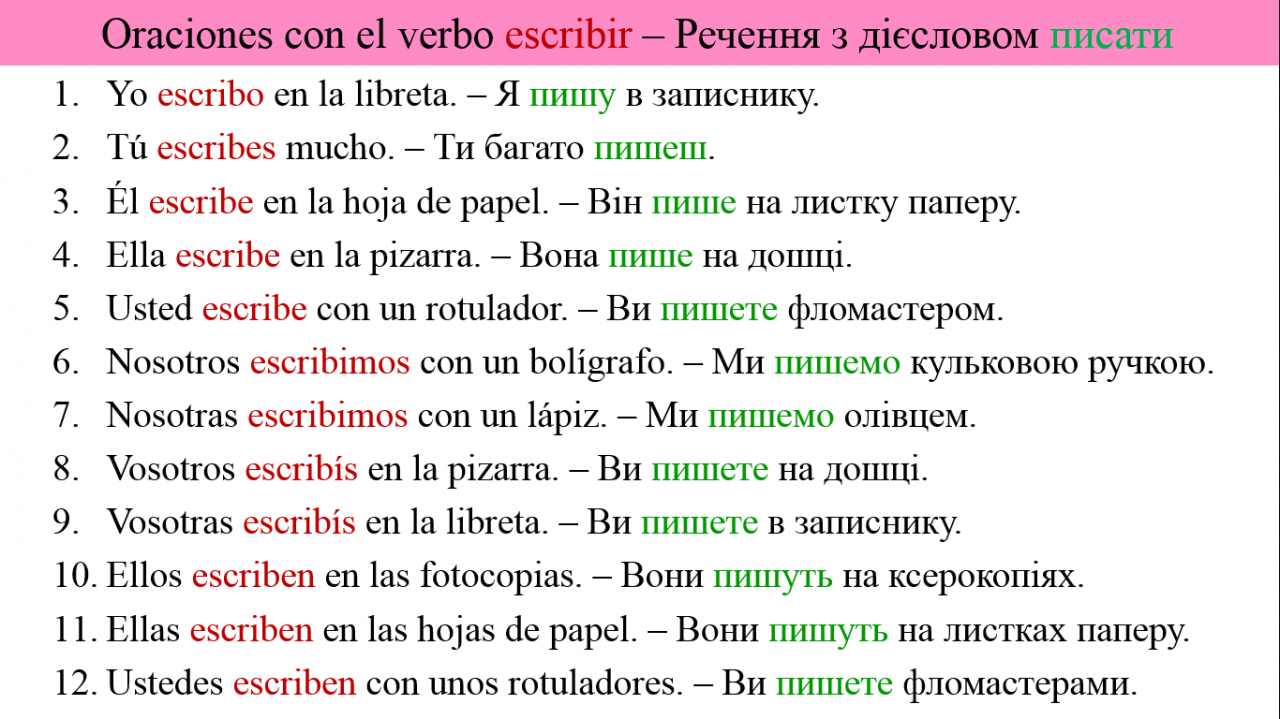 Oraciones con el verbo escribir – Речення з дієсловом писати

1. Yo escribo en la libreta. – Я пишу в записнику.
2. Tú escribes mucho. – Ти багато пишеш.
3. Él escribe en la hoja de papel. – Він пише на листку паперу.
4. Ella escribe en la pizarra. – Вона пише на дошці.
5. Usted escribe con un rotulador. – Ви пишете фломастером.
6. Nosotros escribimos con un bolígrafo. – Ми пишемо кульковою ручкою.
7. Nosotras escribimos con un lápiz. – Ми пишемо олівцем.
8. Vosotros escribís en la pizarra. – Ви пишете на дошці.
9. Vosotras escribís en la libreta. – Ви пишете в записнику.
10. Ellos escriben en las fotocopias. – Вони пишуть на ксерокопіях.
11. Ellas escriben en las hojas de papel. – Вони пишуть на листках паперу.
12. Ustedes escriben con unos rotuladores. – Ви пишете фломастерами.